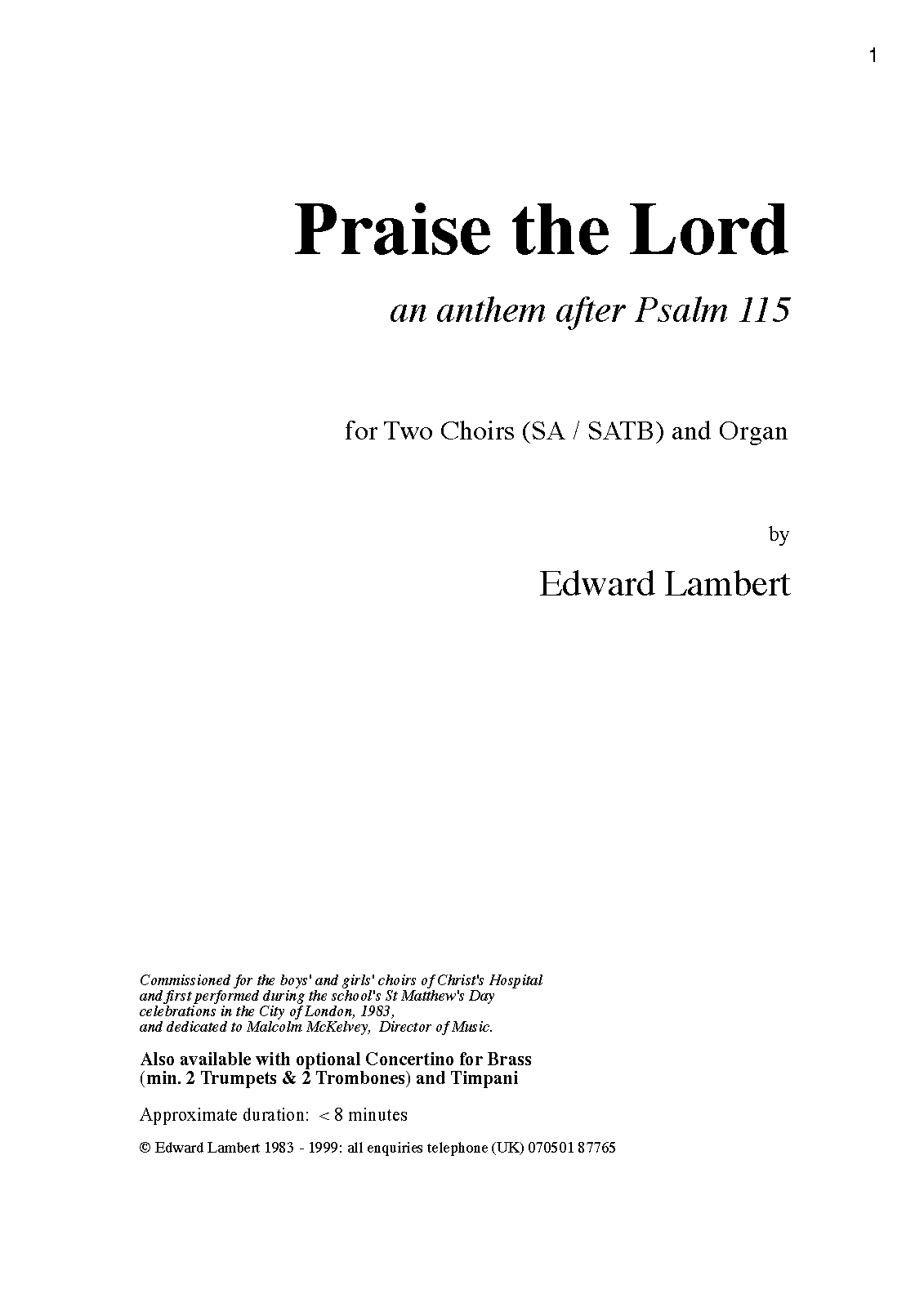 1

Praise the Lord

an anthem after Psalm 115

for Two Choirs (SA / SATB) and Organ

by

Edward Lambert

Commissioned for the boys' and girls' choirs of Christ's Hospital and first performed during the school's St Matthew's Day celebrations in the City of London, 1983, and dedicated to Malcolm McKelvey, Director of Music.

Also available with optional Concertino for Brass (min. 2 Trumpets & 2 Trombones) and Timpani

Approximate duration: < 8 minutes

© Edward Lambert 1983 - 1999: all enquiries telephone (UK) 070501 87765